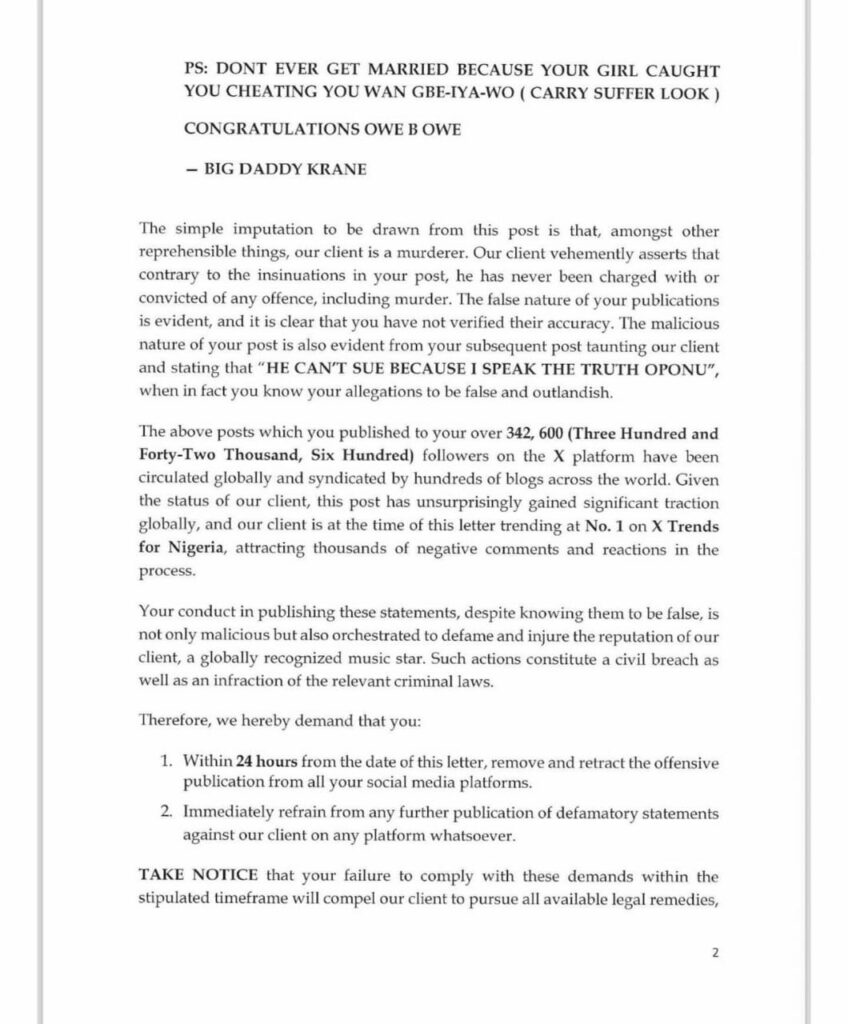 PS: DONT EVER GET MARRIED BECAUSE YOUR GIRL CAUGHT YOU CHEATING YOU WAN GBE-IYA-WO ( CARRY SUFFER LOOK )

CONGRATULATIONS OWE B OWE

– BIG DADDY KRANE

The simple imputation to be drawn from this post is that, amongst other reprehensible things, our client is a murderer. Our client vehemently asserts that contrary to the insinuations in your post, he has never been charged with or convicted of any offence, including murder. The false nature of your publications is evident, and it is clear that you have not verified their accuracy. The malicious nature of your post is also evident from your subsequent post taunting our client and stating that "HE CAN'T SUE BECAUSE I SPEAK THE TRUTH OPONU", when in fact you know your allegations to be false and outlandish.

The above posts which you published to your over 342, 600 (Three Hundred and Forty-Two Thousand, Six Hundred) followers on the X platform have been circulated globally and syndicated by hundreds of blogs across the world. Given the status of our client, this post has unsurprisingly gained significant traction globally, and our client is at the time of this letter trending at No. 1 on X Trends for Nigeria, attracting thousands of negative comments and reactions in the process.

Your conduct in publishing these statements, despite knowing them to be false, is not only malicious but also orchestrated to defame and injure the reputation of our client, a globally recognized music star. Such actions constitute a civil breach as well as an infraction of the relevant criminal laws.

Therefore, we hereby demand that you:

1. Within 24 hours from the date of this letter, remove and retract the offensive publication from all your social media platforms.
2. Immediately refrain from any further publication of defamatory statements against our client on any platform whatsoever.

TAKE NOTICE that your failure to comply with these demands within the stipulated timeframe will compel our client to pursue all available legal remedies,

2